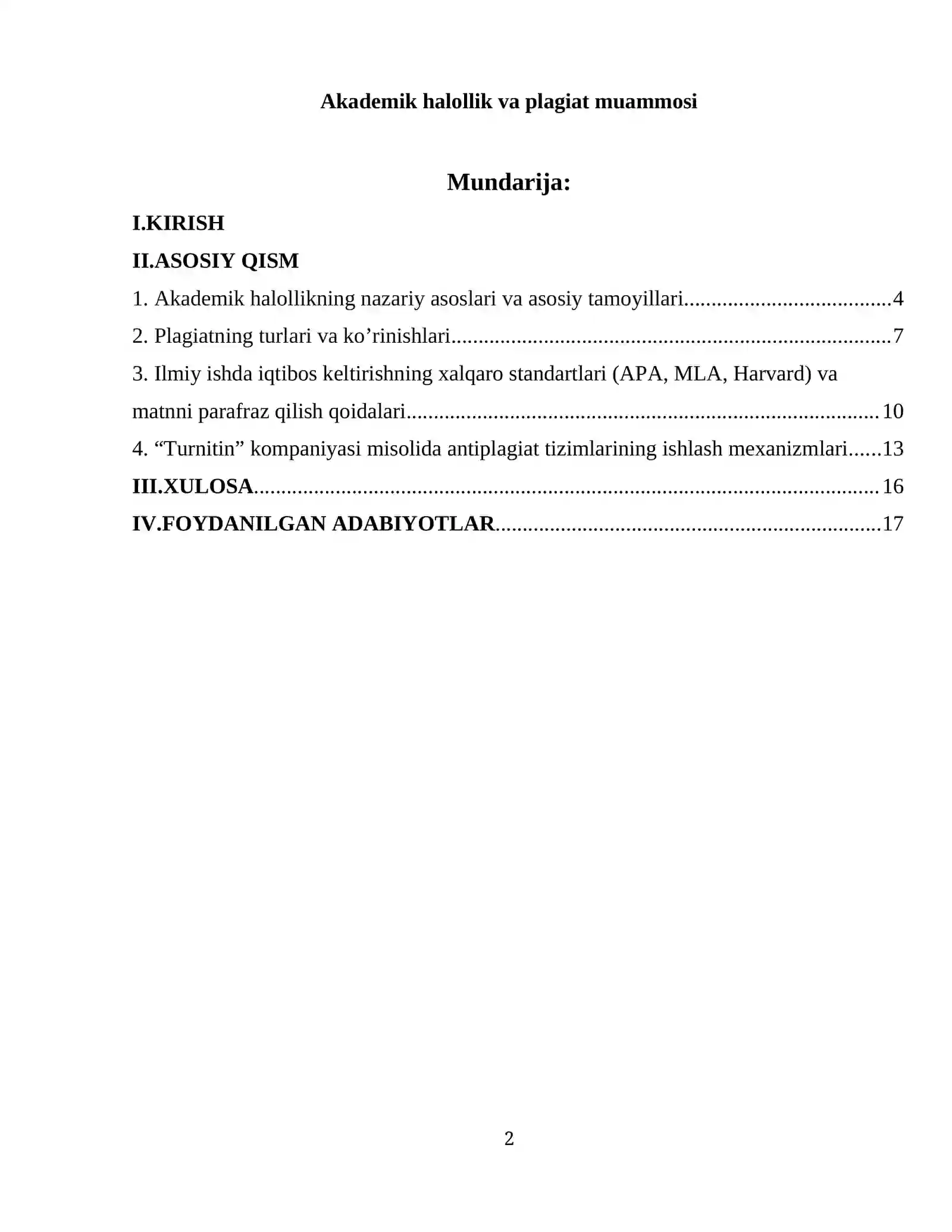 Akademik halollik va plagiat muammosi

Mundarija:

I.KIRISH

II.ASOSIY QISM

1. Akademik halollikning nazariy asoslari va asosiy tamoyillari 4

2. Plagiatning turlari va ko'rinishlari 7

3. Ilmiy ishda iqtibos keltirishning xalqaro standartlari (APA, MLA, Harvard) va matnni parafraz qilish qoidalari 10

4. "Turnitin" kompaniyasi misolida antiplagiat tizimlarining ishlash mexanizmlari 13

III.XULOSA 16

IV.FOYDANILGAN ADABIYOTLAR 17

2